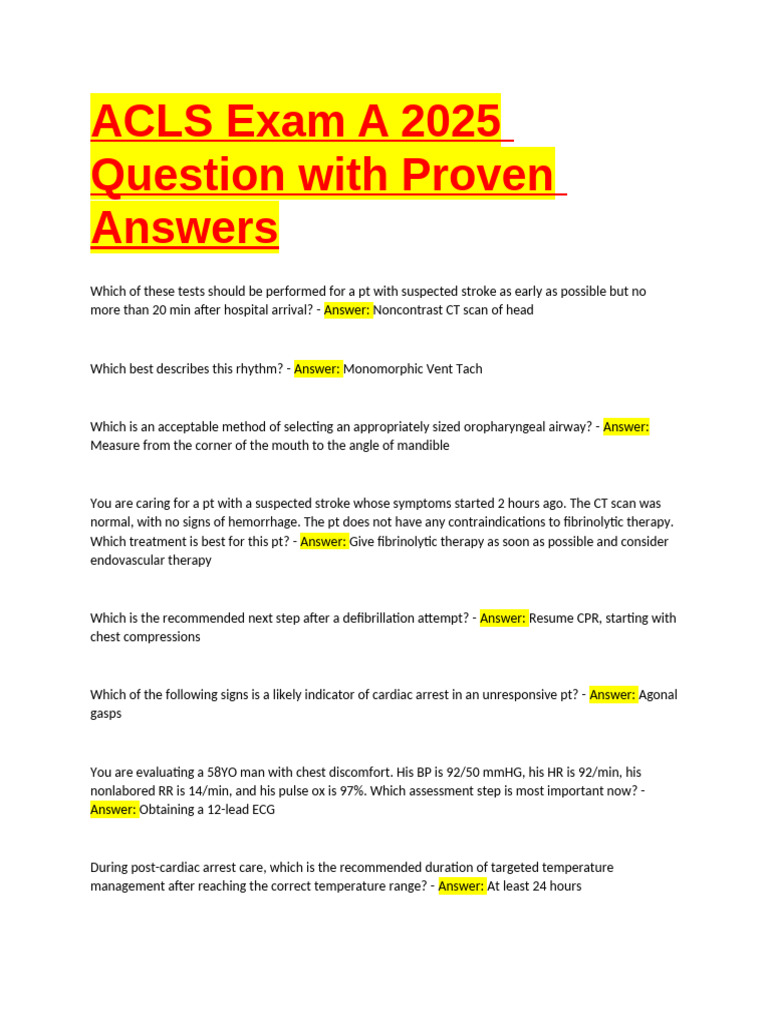 ACLS Exam A 2025 Question with Proven Answers

Which of these tests should be performed for a pt with suspected stroke as early as possible but no more than 20 min after hospital arrival? - Answer: Noncontrast CT scan of head

Which best describes this rhythm? - Answer: Monomorphic Vent Tach

Which is an acceptable method of selecting an appropriately sized oropharyngeal airway? - Answer: Measure from the corner of the mouth to the angle of mandible

You are caring for a pt with a suspected stroke whose symptoms started 2 hours ago. The CT scan was normal, with no signs of hemorrhage. The pt does not have any contraindications to fibrinolytic therapy. Which treatment is best for this pt? - Answer: Give fibrinolytic therapy as soon as possible and consider endovascular therapy

Which is the recommended next step after a defibrillation attempt? - Answer: Resume CPR, starting with chest compressions

Which of the following signs is a likely indicator of cardiac arrest in an unresponsive pt? - Answer: Agonal gasps

You are evaluating a 58YO man with chest discomfort. His BP is 92/50 mmHG, his HR is 92/min, his nonlabored RR is 14/min, and his pulse ox is 97%. Which assessment step is most important now? - Answer: Obtaining a 12-lead ECG

During post-cardiac arrest care, which is the recommended duration of targeted temperature management after reaching the correct temperature range? - Answer: At least 24 hours